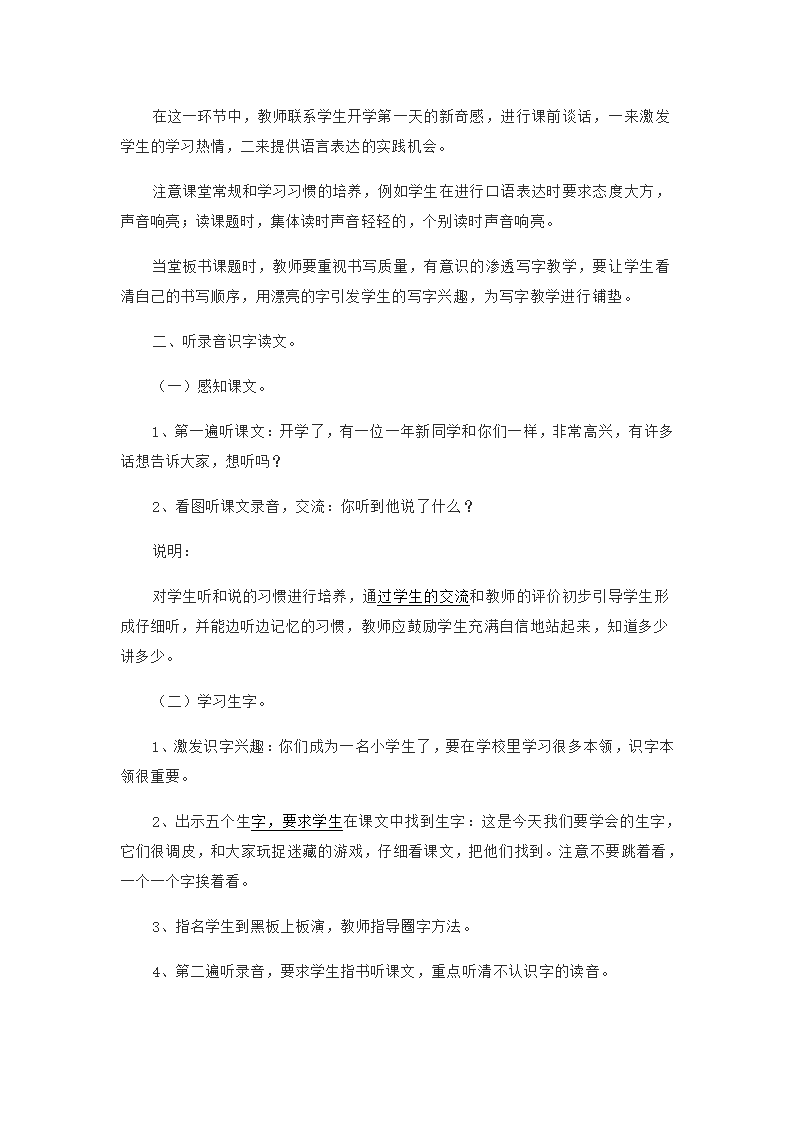 在这一环节中，教师联系学生开学第一天的新奇感，进行课前谈话，一来激发学生的学习热情，二来提供语言表达的实践机会。

注意课堂常规和学习习惯的培养，例如学生在进行口语表达时要求态度大方，声音响亮；读课题时，集体读时声音轻轻的，个别读时声音响亮。

当堂板书课题时，教师要重视书写质量，有意识的渗透写字教学，要让学生看清自己的书写顺序，用漂亮的字引发学生的写字兴趣，为写字教学进行铺垫。

二、听录音识字读文。

（一）感知课文。

1、第一遍听课文：开学了，有一位一年新同学和你们一样，非常高兴，有许多话想告诉大家，想听吗？

2、看图听课文录音，交流：你听到他说了什么？

说明：

对学生听和说的习惯进行培养，通过学生的交流和教师的评价初步引导学生形成仔细听，并能边听边记忆的习惯，教师应鼓励学生充满自信地站起来，知道多少讲多少。

（二）学习生字。

1、激发识字兴趣：你们成为一名小学生了，要在学校里学习很多本领，识字本领很重要。

2、出示五个生字，要求学生在课文中找到生字：这是今天我们要学会的生字，它们很调皮，和大家玩捉迷藏的游戏，仔细看课文，把他们找到。注意不要跳着看，一个一个字挨着看。

3、指名学生到黑板上板演，教师指导圈字方法。

4、第二遍听录音，要求学生指书听课文，重点听清不认识字的读音。